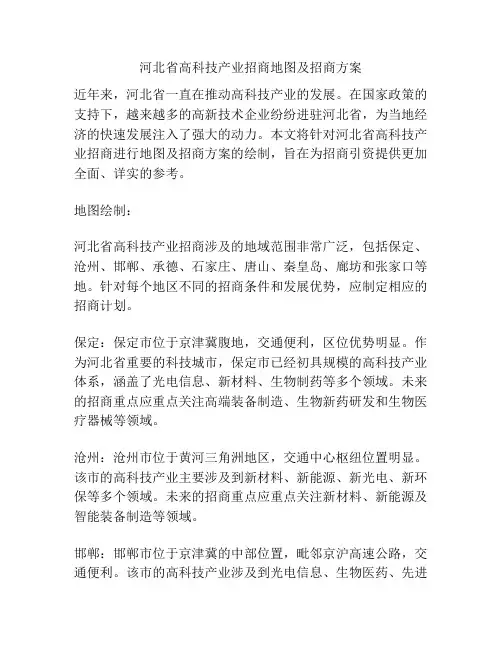 河北省高科技产业招商地图及招商方案

近年来，河北省一直在推动高科技产业的发展。在国家政策的支持下，越来越多的高新技术企业纷纷进驻河北省，为当地经济的快速发展注入了强大的动力。本文将针对河北省高科技产业招商进行地图及招商方案的绘制，旨在为招商引资提供更加全面、详实的参考。

地图绘制：

河北省高科技产业招商涉及的地域范围非常广泛，包括保定、沧州、邯郸、承德、石家庄、唐山、秦皇岛、廊坊和张家口等地。针对每个地区不同的招商条件和发展优势，应制定相应的招商计划。

保定：保定市位于京津冀腹地，交通便利，区位优势明显。作为河北省重要的科技城市，保定市已经初具规模的高科技产业体系，涵盖了光电信息、新材料、生物制药等多个领域。未来的招商重点应重点关注高端装备制造、生物新药研发和生物医疗器械等领域。

沧州：沧州市位于黄河三角洲地区，交通中心枢纽位置明显。该市的高科技产业主要涉及到新材料、新能源、新光电、新环保等多个领域。未来的招商重点应重点关注新材料、新能源及智能装备制造等领域。

邯郸：邯郸市位于京津冀的中部位置，毗邻京沪高速公路，交通便利。该市的高科技产业涉及到光电信息、生物医药、先进